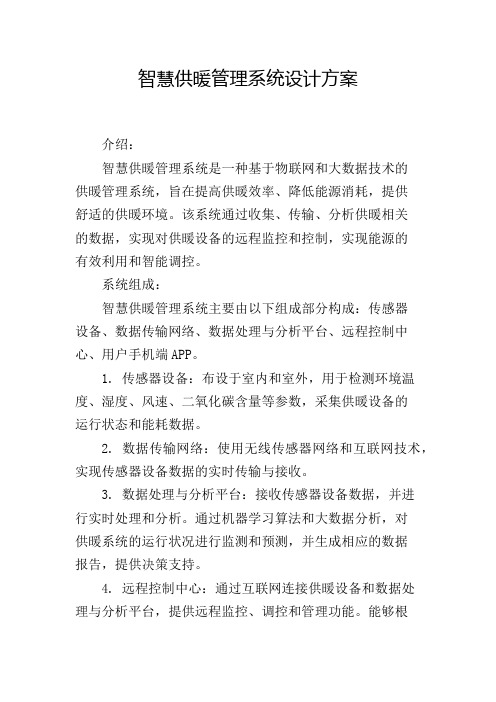 智慧供暖管理系统设计方案

介绍：

智慧供暖管理系统是一种基于物联网和大数据技术的供暖管理系统，旨在提高供暖效率、降低能源消耗，提供舒适的供暖环境。该系统通过收集、传输、分析供暖相关的数据，实现对供暖设备的远程监控和控制，实现能源的有效利用和智能调控。

系统组成：

智慧供暖管理系统主要由以下组成部分构成：传感器设备、数据传输网络、数据处理与分析平台、远程控制中心、用户手机端APP。

1. 传感器设备：布设于室内和室外，用于检测环境温度、湿度、风速、二氧化碳含量等参数，采集供暖设备的运行状态和能耗数据。

2. 数据传输网络：使用无线传感器网络和互联网技术，实现传感器设备数据的实时传输与接收。

3. 数据处理与分析平台：接收传感器设备数据，并进行实时处理和分析。通过机器学习算法和大数据分析，对供暖系统的运行状况进行监测和预测，并生成相应的数据报告，提供决策支持。

4. 远程控制中心：通过互联网连接供暖设备和数据处理与分析平台，提供远程监控、调控和管理功能。能够根